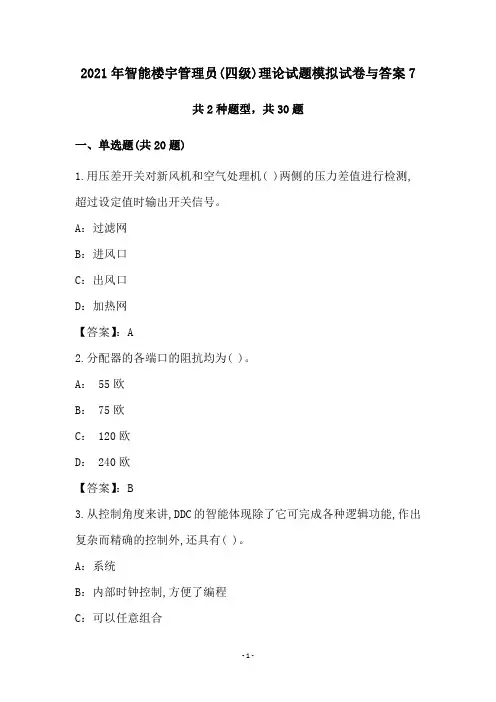 2021年智能楼宇管理员(四级)理论试题模拟试卷与答案7

共2种题型，共30题

一、单选题(共20题)

1.用压差开关对新风机和空气处理机( )两侧的压力差值进行检测,超过设定值时输出开关信号。

A：过滤网

B：进风口

C：出风口

D：加热网

【答案】：A

2.分配器的各端口的阻抗均为( )。

A： 55欧

B： 75欧

C： 120欧

D： 240欧

【答案】：B

3.从控制角度来讲,DDC的智能体现除了它可完成各种逻辑功能,作出复杂而精确的控制外,还具有( )。

A：系统

B：内部时钟控制,方便了编程

C：可以任意组合

-1-